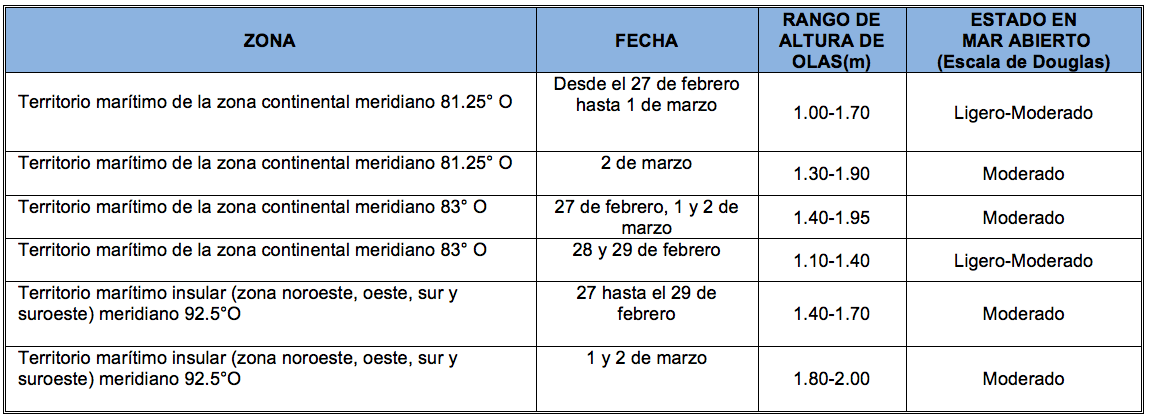 | ZONA | FECHA | RANGO DE ALTURA DE OLAS(m) | ESTADO EN MAR ABIERTO (Escala de Douglas) |
|---|---|---|---|
| Territorio marítimo de la zona continental meridiano 81.25° O | Desde el 27 de febrero hasta 1 de marzo | 1.00-1.70 | Ligero-Moderado |
| Territorio marítimo de la zona continental meridiano 81.25° O | 2 de marzo | 1.30-1.90 | Moderado |
| Territorio marítimo de la zona continental meridiano 83° O | 27 de febrero, 1 y 2 de marzo | 1.40-1.95 | Moderado |
| Territorio marítimo de la zona continental meridiano 83° O | 28 y 29 de febrero | 1.10-1.40 | Ligero-Moderado |
| Territorio marítimo insular (zona noroeste, oeste, sur y suroeste) meridiano 92.5°O | 27 hasta el 29 de febrero | 1.40-1.70 | Moderado |
| Territorio marítimo insular (zona noroeste, oeste, sur y suroeste) meridiano 92.5°O | 1 y 2 de marzo | 1.80-2.00 | Moderado |